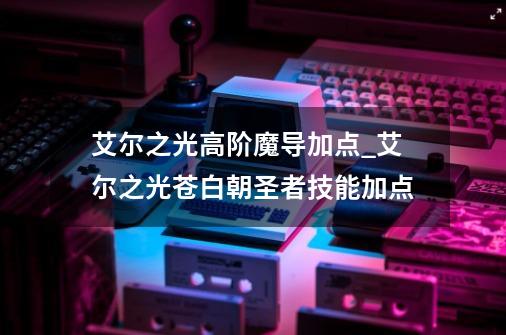 艾尔之光高阶魔导加点_艾尔之光苍白朝圣者技能加点